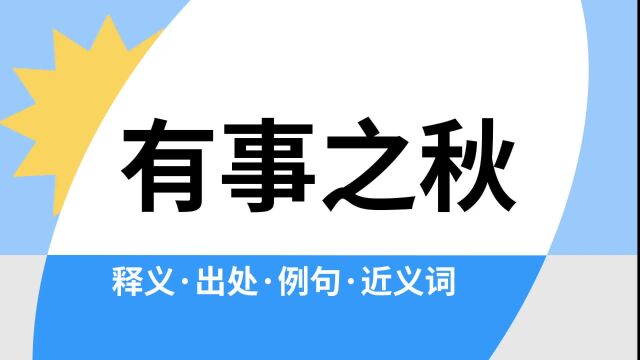 有事之秋

释义·出处·例句·近义词